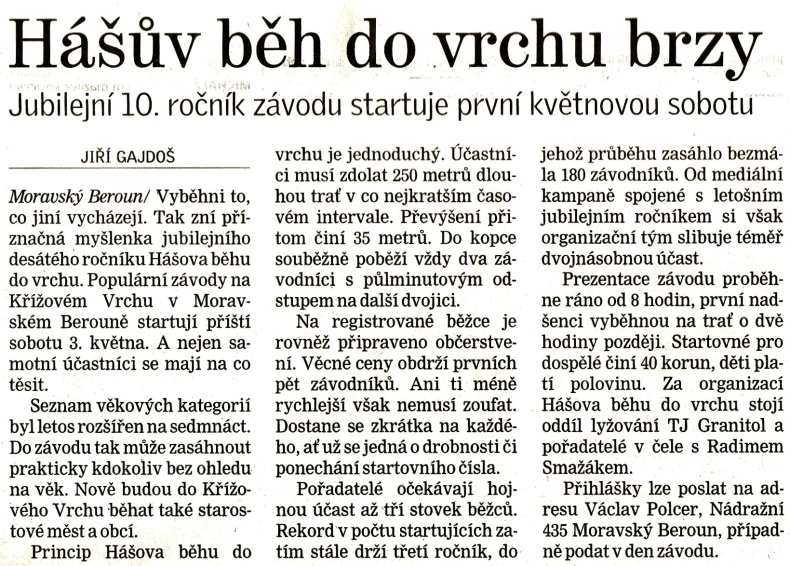 Hášův běh do vrchu brzy

Jubilejní 10. ročník závodu startuje první květnovou sobotu

JIŘÍ GAJDOŠ

Moravský Beroun/ Vyběhni to, co jiní vycházejí. Tak zní příznačná myšlenka jubilejního desátého ročníku Hášova běhu do vrchu. Populární závody na Křížovém Vrchu v Moravském Berouně startují příští sobotu 3. května. A nejen samotní účastníci se mají na co těšit.

Seznam věkových kategorií byl letos rozšířen na sedmnáct. Do závodu tak může zasáhnout prakticky kdokoliv bez ohledu na věk. Nově budou do Křížového Vrchu běhat také starostové měst a obcí.

Princip Hášova běhu do vrchu je jednoduchý. Účastníci musí zdolat 250 metrů dlouhou trať v co nejkratším časovém intervale. Převýšení přitom činí 35 metrů. Do kopce souběžně poběží vždy dva závodníci s půlminutovým odstupem na další dvojici.

Na registrované běžce je rovněž připraveno občerstvení. Věcné ceny obdrží prvních pět závodníků. Ani ti méně rychlejší však nemusí zoufat. Dostane se zkrátka na každého, ať už se jedná o drobnosti či ponechání startovního čísla.

Pořadatelé očekávají hojnou účast až tří stovek běžců. Rekord v počtu startujících zatím stále drží třetí ročník, do jehož průběhu zasáhlo bezmála 180 závodníků. Od mediální kampaně spojené s letošním jubilejním ročníkem si však organizační tým slibuje téměř dvojnásobnou účast.

Prezentace závodu proběhne ráno od 8 hodin, první nadšenci vyběhnou na trať o dvě hodiny později. Startovné pro dospělé činí 40 korun, děti platí polovinu. Za organizací Hášova běhu do vrchu stojí oddíl lyžování TJ Granitol a pořadatelé v čele s Radimem Smažákem.

Přihlášky lze poslat na adresu Václav Polcer, Nádražní 435 Moravský Beroun, případně podat v den závodu.